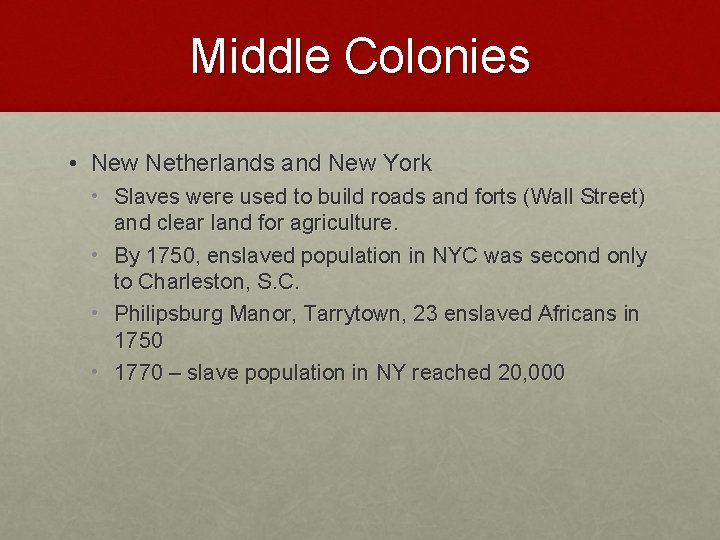 Middle Colonies

• New Netherlands and New York

• Slaves were used to build roads and forts (Wall Street) and clear land for agriculture.

• By 1750, enslaved population in NYC was second only to Charleston, S.C.

• Philipsburg Manor, Tarrytown, 23 enslaved Africans in 1750

• 1770 – slave population in NY reached 20,000